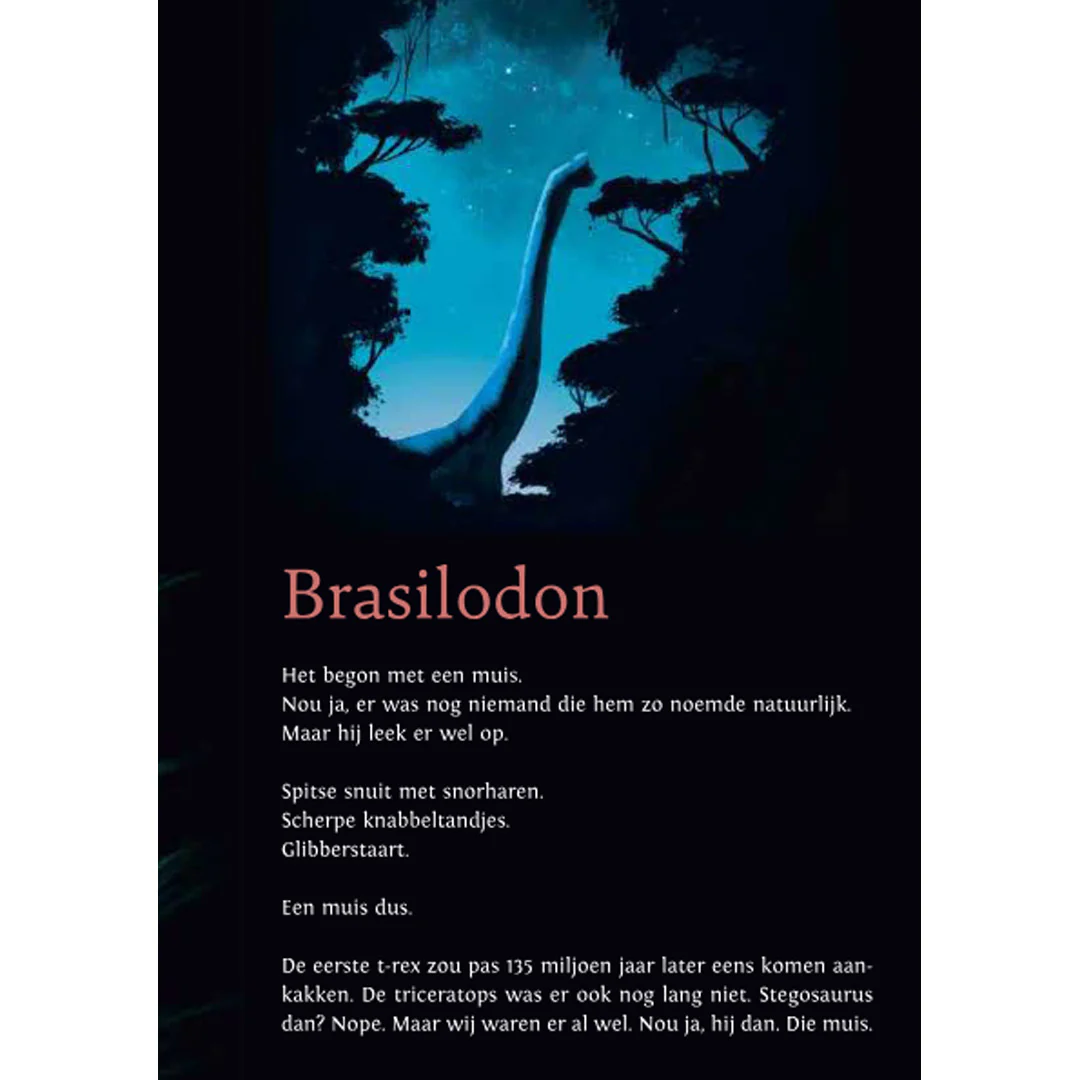 Brasilodon

Het begon met een muis.
Nou ja, er was nog niemand die hem zo noemde natuurlijk.
Maar hij leek er wel op.

Spitse snuit met snorharen.
Scherpe knabbeltandjes.
Glibberstaart.

Een muis dus.

De eerste t-rex zou pas 135 miljoen jaar later eens komen aankakken. De triceratops was er ook nog lang niet. Stegosaurus dan? Nope. Maar wij waren er al wel. Nou ja, hij dan. Die muis.